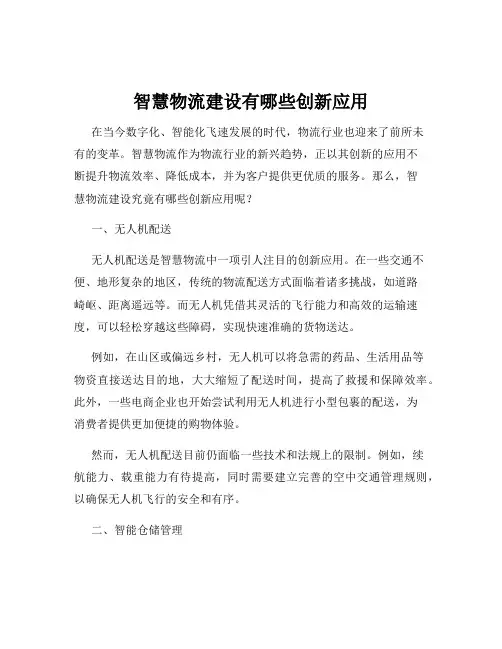 智慧物流建设有哪些创新应用

在当今数字化、智能化飞速发展的时代，物流行业也迎来了前所未有的变革。智慧物流作为物流行业的新兴趋势，正以其创新的应用不断提升物流效率、降低成本，并为客户提供更优质的服务。那么，智慧物流建设究竟有哪些创新应用呢？

一、无人机配送

无人机配送是智慧物流中一项引人注目的创新应用。在一些交通不便、地形复杂的地区，传统的物流配送方式面临着诸多挑战，如道路崎岖、距离遥远等。而无人机凭借其灵活的飞行能力和高效的运输速度，可以轻松穿越这些障碍，实现快速准确的货物送达。

例如，在山区或偏远乡村，无人机可以将急需的药品、生活用品等物资直接送达目的地，大大缩短了配送时间，提高了救援和保障效率。此外，一些电商企业也开始尝试利用无人机进行小型包裹的配送，为消费者提供更加便捷的购物体验。

然而，无人机配送目前仍面临一些技术和法规上的限制。例如，续航能力、载重能力有待提高，同时需要建立完善的空中交通管理规则，以确保无人机飞行的安全和有序。

二、智能仓储管理